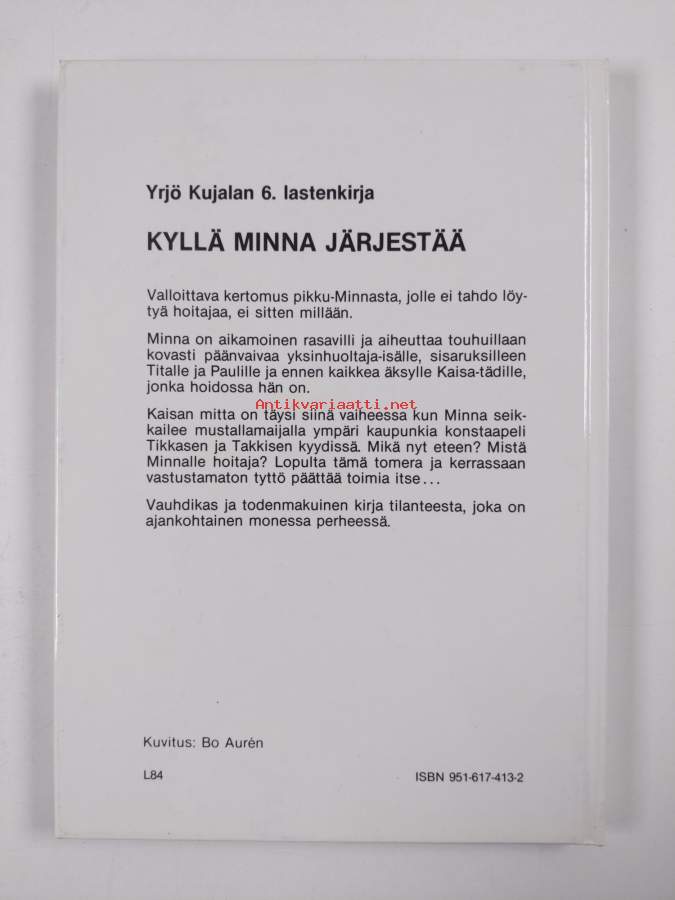 Yrjö Kujalan 6. lastenkirja

KYLLÄ MINNA JÄRJESTÄÄ

Valloittava kertomus pikku-Minnasta, jolle ei tahdo löytyä hoitajaa, ei sitten millään.

Minna on aikamoinen rasavilli ja aiheuttaa touhuillaan kovasti päänvaivaa yksinhuoltaja-isälle, sisaruksilleen Titalle ja Paulille ja ennen kaikkea äksylle Kaisa-tädille, jonka hoidossa hän on.

Antikvariaatti.net

Kaisan mitta on täysi siinä vaiheessa kun Minna seikkailee mustallamaijalla ympäri kaupunkia konstaapeli Tikkasen ja Takkisen kyydissä. Mikä nyt eteen? Mistä Minnalle hoitaja? Lopulta tämä tomera ja kerrassaan vastustamaton tyttö päättää toimia itse...

Vauhdikas ja todenmakuinen kirja tilanteesta, joka on ajankohtainen monessa perheessä.

Kuvitus: Bo Aurén

L84

ISBN 951-617-413-2